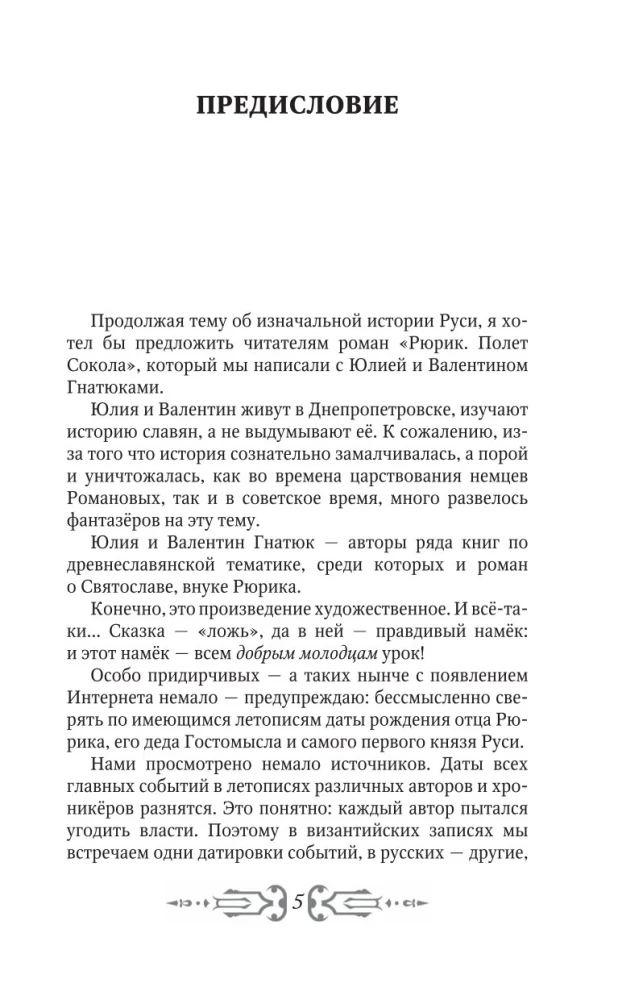 ПРЕДИСЛОВИЕ

Продолжая тему об изначальной истории Руси, я хотел бы предложить читателям роман «Рюрик. Полет Сокола», который мы написали с Юлией и Валентином Гнатюками.

Юлия и Валентин живут в Днепропетровске, изучают историю славян, а не выдумывают её. К сожалению, из-за того что история сознательно замалчивалась, а порой и уничтожалась, как во времена царствования немцев Романовых, так и в советское время, много развелось фантазёров на эту тему.

Юлия и Валентин Гнатюк — авторы ряда книг по древнеславянской тематике, среди которых и роман о Святославе, внуке Рюрика.

Конечно, это произведение художественное. И всё-таки... Сказка — «ложь», да в ней — правдивый намёк: и этот намёк — всем добрым молодцам урок!

Особо придирчивых — а таких нынче с появлением Интернета немало — предупреждаю: бессмысленно сверять по имеющимся летописям даты рождения отца Рюрика, его деда Гостомысла и самого первого князя Руси.

Нами просмотрено немало источников. Даты всех главных событий в летописях различных авторов и хроникёров разнятся. Это понятно: каждый автор пытался угодить власти. Поэтому в византийских записях мы встречаем одни датировки событий, в русских — другие,

5